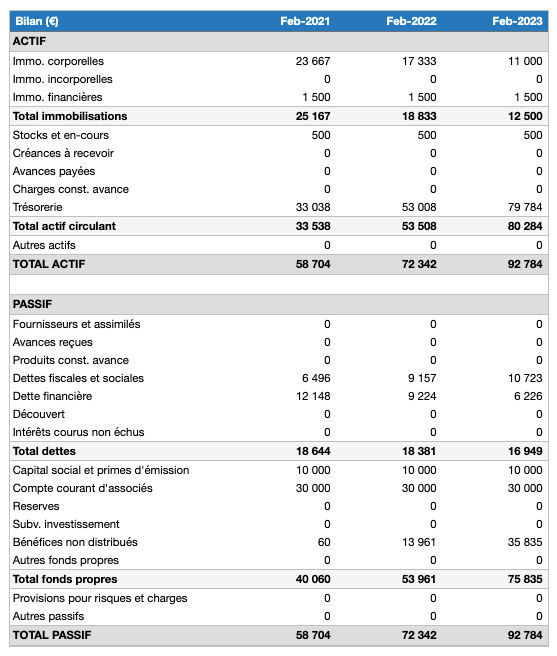 | Bilan (€) | Feb-2021 | Feb-2022 | Feb-2023 |
|---|---|---|---|
| ACTIF | | | |
| Immo. corporelles | 23 667 | 17 333 | 11 000 |
| Immo. incorporelles | 0 | 0 | 0 |
| Immo. financières | 1 500 | 1 500 | 1 500 |
| Total immobilisations | 25 167 | 18 833 | 12 500 |
| Stocks et en-cours | 500 | 500 | 500 |
| Créances à recevoir | 0 | 0 | 0 |
| Avances payées | 0 | 0 | 0 |
| Charges const. avance | 0 | 0 | 0 |
| Trésorerie | 33 038 | 53 008 | 79 784 |
| Total actif circulant | 33 538 | 53 508 | 80 284 |
| Autres actifs | 0 | 0 | 0 |
| TOTAL ACTIF | 58 704 | 72 342 | 92 784 |
| | | | |
| PASSIF | | | |
| Fournisseurs et assimilés | 0 | 0 | 0 |
| Avances reçues | 0 | 0 | 0 |
| Produits const. avance | 0 | 0 | 0 |
| Dettes fiscales et sociales | 6 496 | 9 157 | 10 723 |
| Dette financière | 12 148 | 9 224 | 6 226 |
| Découvert | 0 | 0 | 0 |
| Intérêts courus non échus | 0 | 0 | 0 |
| Total dettes | 18 644 | 18 381 | 16 949 |
| Capital social et primes d'émission | 10 000 | 10 000 | 10 000 |
| Compte courant d'associés | 30 000 | 30 000 | 30 000 |
| Reserves | 0 | 0 | 0 |
| Subv. investissement | 0 | 0 | 0 |
| Bénéfices non distribués | 60 | 13 961 | 35 835 |
| Autres fonds propres | 0 | 0 | 0 |
| Total fonds propres | 40 060 | 53 961 | 75 835 |
| Provisions pour risques et charges | 0 | 0 | 0 |
| Autres passifs | 0 | 0 | 0 |
| TOTAL PASSIF | 58 704 | 72 342 | 92 784 |